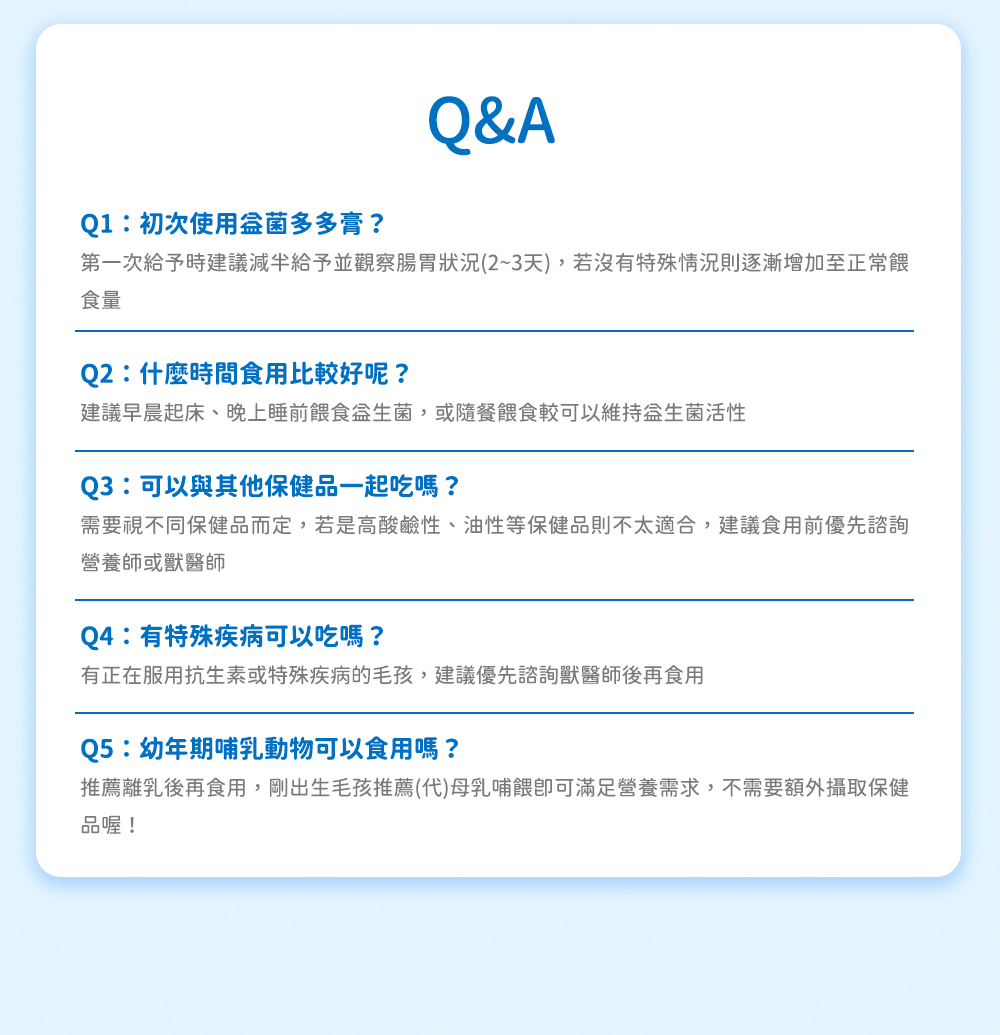 Q&A

Q1：初次使用益菌多多膏？

第一次給予時建議減半給予並觀察腸胃狀況(2~3天)，若沒有特殊情況則逐漸增加至正常餵食量

Q2：什麼時間食用比較好呢？

建議早晨起床、晚上睡前餵食益生菌，或隨餐餵食較可以維持益生菌活性

Q3：可以與其他保健品一起吃嗎？

需要視不同保健品而定，若是高酸鹼性、油性等保健品則不太適合，建議食用前優先諮詢營養師或獸醫師

Q4：有特殊疾病可以吃嗎？

有正在服用抗生素或特殊疾病的毛孩，建議優先諮詢獸醫師後再食用

Q5：幼年期哺乳動物可以食用嗎？

推薦離乳後再食用，剛出生毛孩推薦(代)母乳哺餵即可滿足營養需求，不需要額外攝取保健品喔！